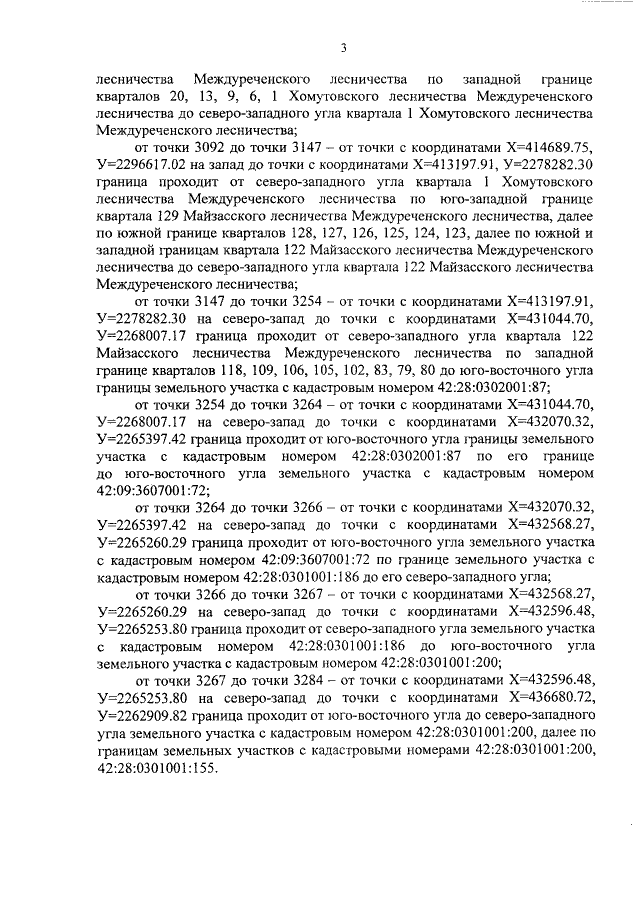 3

лесничества Междуреченского лесничества по западной границе кварталов 20, 13, 9, 6, 1 Хомутовского лесничества Междуреченского лесничества до северо-западного угла квартала 1 Хомутовского лесничества Междуреченского лесничества;

от точки 3092 до точки 3147 – от точки с координатами Х=414689.75, У=2296617.02 на запад до точки с координатами Х=413197.91, У=2278282.30 граница проходит от северо-западного угла квартала 1 Хомутовского лесничества Междуреченского лесничества по юго-западной границе квартала 129 Майзасского лесничества Междуреченского лесничества, далее по южной границе кварталов 128, 127, 126, 125, 124, 123, далее по южной и западной границам квартала 122 Майзасского лесничества Междуреченского лесничества до северо-западного угла квартала 122 Майзасского лесничества Междуреченского лесничества;

от точки 3147 до точки 3254 – от точки с координатами Х=413197.91, У=2278282.30 на северо-запад до точки с координатами Х=431044.70, У=2268007.17 граница проходит от северо-западного угла квартала 122 Майзасского лесничества Междуреченского лесничества по западной границе кварталов 118, 109, 106, 105, 102, 83, 79, 80 до юго-восточного угла границы земельного участка с кадастровым номером 42:28:0302001:87;

от точки 3254 до точки 3264 – от точки с координатами Х=431044.70, У=2268007.17 на северо-запад до точки с координатами Х=432070.32, У=2265397.42 граница проходит от юго-восточного угла границы земельного участка с кадастровым номером 42:28:0302001:87 по его границе до юго-восточного угла земельного участка с кадастровым номером 42:09:3607001:72;

от точки 3264 до точки 3266 – от точки с координатами Х=432070.32, У=2265397.42 на северо-запад до точки с координатами Х=432568.27, У=2265260.29 граница проходит от юго-восточного угла земельного участка с кадастровым номером 42:09:3607001:72 по границе земельного участка с кадастровым номером 42:28:0301001:186 до его северо-западного угла;

от точки 3266 до точки 3267 – от точки с координатами Х=432568.27, У=2265260.29 на северо-запад до точки с координатами Х=432596.48, У=2265253.80 граница проходит от северо-западного угла земельного участка с кадастровым номером 42:28:0301001:186 до юго-восточного угла земельного участка с кадастровым номером 42:28:0301001:200;

от точки 3267 до точки 3284 – от точки с координатами Х=432596.48, У=2265253.80 на северо-запад до точки с координатами Х=436680.72, У=2262909.82 граница проходит от юго-восточного угла до северо-западного угла земельного участка с кадастровым номером 42:28:0301001:200, далее по границам земельных участков с кадастровыми номерами 42:28:0301001:200, 42:28:0301001:155.